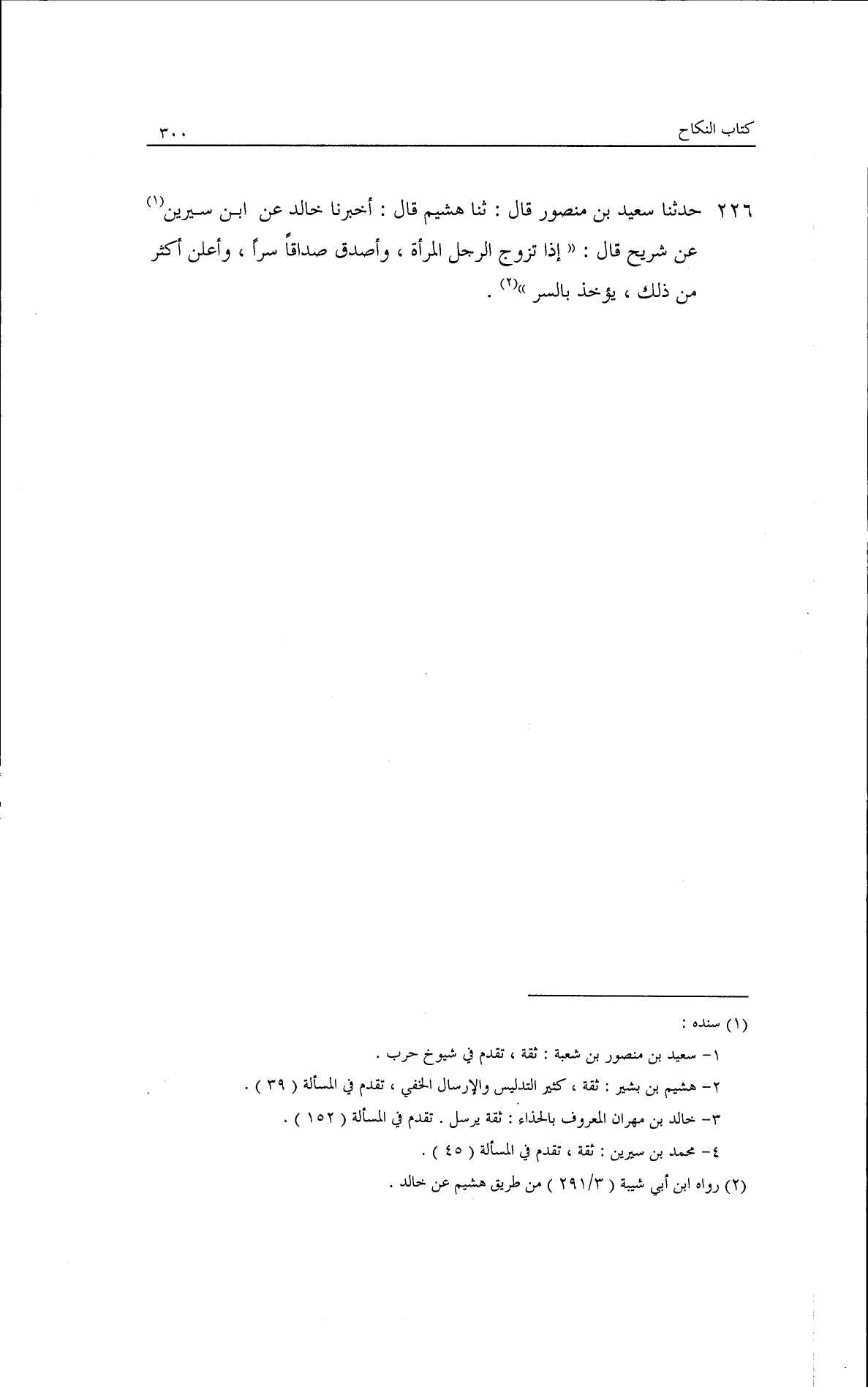 كتاب النكاح ٣٠٠

٢٢٦ حدثنا سعيد بن منصور قال : ثنا هشيم قال : أخبرنا خالد عن ابن سيرين$^{(١)}$ عن شريح قال : « إذا تزوج الرجل المرأة ، وأصدق صداقاً سراً ، وأعلن أكثر من ذلك ، يؤخذ بالسر »$^{(٢)}$ .

(١) سنده :

١- سعيد بن منصور بن شعبة : ثقة ، تقدم في شيوخ حرب .

٢- هشيم بن بشير : ثقة ، كثير التدليس والإرسال الخفي ، تقدم في المسألة ( ٣٩ ) .

٣- خالد بن مهران المعروف بالحذاء : ثقة يرسل . تقدم في المسألة ( ١٥٢ ) .

٤- محمد بن سيرين : ثقة ، تقدم في المسألة ( ٤٥ ) .

(٢) رواه ابن أبي شيبة ( ٢٩١/٣ ) من طريق هشيم عن خالد .